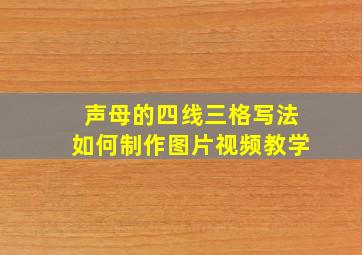 声母的四线三格写法
如何制作图片视频教学